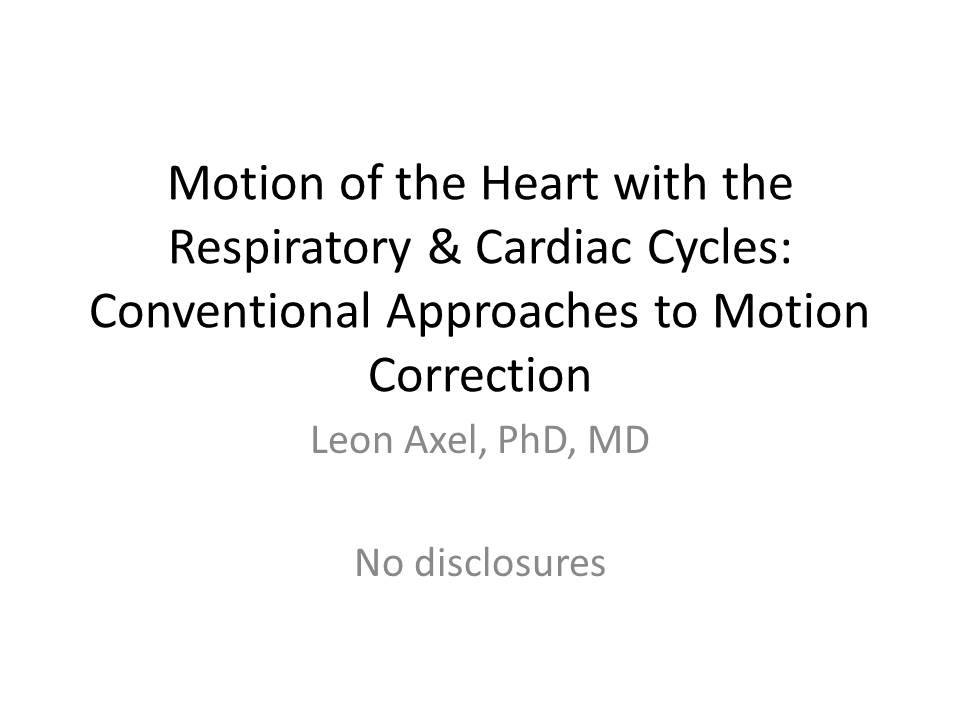 Motion of the Heart with the Respiratory & Cardiac Cycles: Conventional Approaches to Motion Correction

Leon Axel, PhD, MD

No disclosures